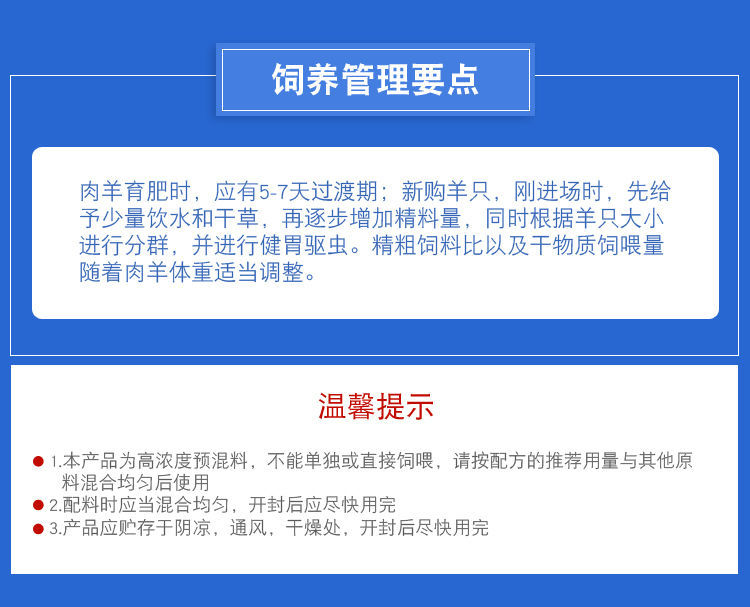 饲养管理要点

肉羊育肥时，应有5-7天过渡期；新购羊只，刚进场时，先给予少量饮水和干草，再逐步增加精料量，同时根据羊只大小进行分群，并进行健胃驱虫。精粗饲料比以及干物质饲喂量随着肉羊体重适当调整。

温馨提示

1.本产品为高浓度预混料，不能单独或直接饲喂，请按配方的推荐用量与其他原料混合均匀后使用

2.配料时应当混合均匀，开封后应尽快用完

3.产品应贮存于阴凉，通风，干燥处，开封后尽快用完